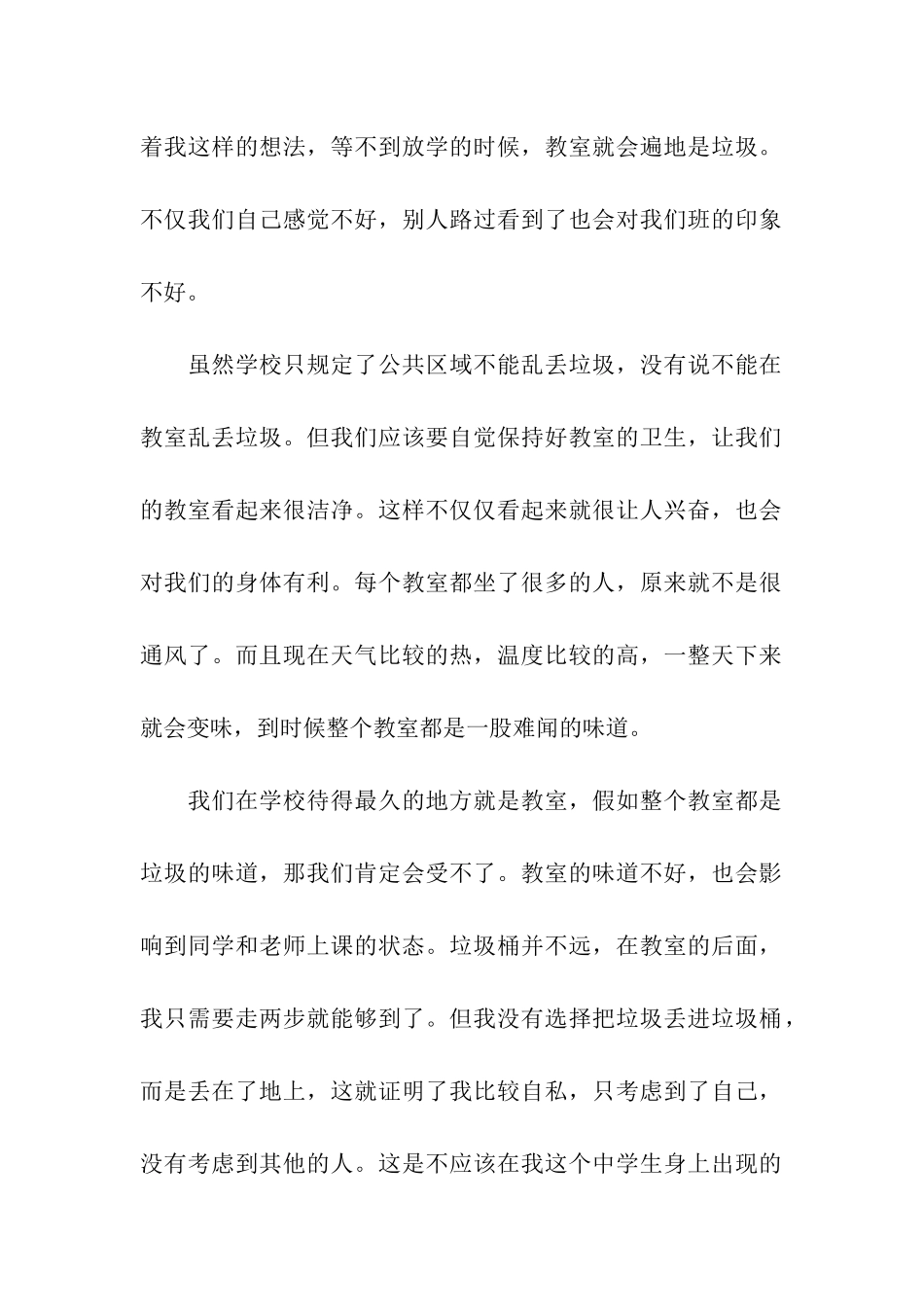 着我这样的想法，等不到放学的时候，教室就会遍地是垃圾。不仅我们自己感觉不好，别人路过看到了也会对我们班的印象不好。

虽然学校只规定了公共区域不能乱丢垃圾，没有说不能在教室乱丢垃圾。但我们应该要自觉保持好教室的卫生，让我们的教室看起来很洁净。这样不仅仅看起来就很让人兴奋，也会对我们的身体有利。每个教室都坐了很多的人，原来就不是很通风了。而且现在天气比较的热，温度比较的高，一整天下来就会变味，到时候整个教室都是一股难闻的味道。

我们在学校待得最久的地方就是教室，假如整个教室都是垃圾的味道，那我们肯定会受不了。教室的味道不好，也会影响到同学和老师上课的状态。垃圾桶并不远，在教室的后面，我只需要走两步就能够到了。但我没有选择把垃圾丢进垃圾桶，而是丢在了地上，这就证明了我比较自私，只考虑到了自己，没有考虑到其他的人。这是不应该在我这个中学生身上出现的